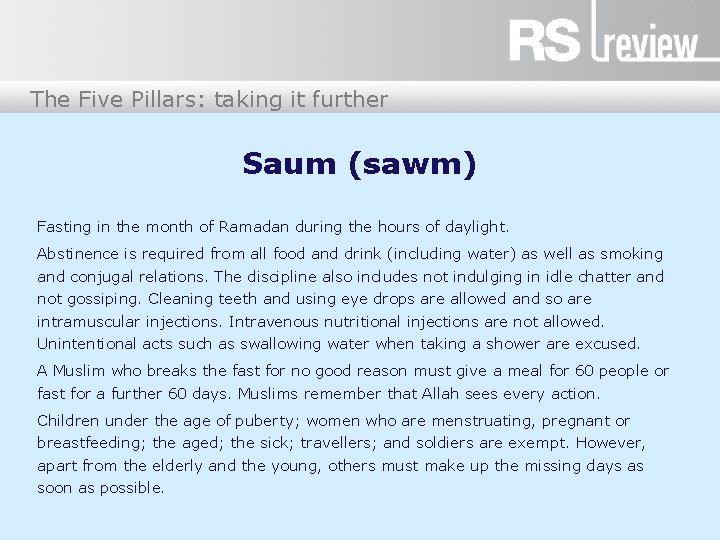 RS review

The Five Pillars: taking it further

Saum (sawm)

Fasting in the month of Ramadan during the hours of daylight.

Abstinence is required from all food and drink (including water) as well as smoking and conjugal relations. The discipline also includes not indulging in idle chatter and not gossiping. Cleaning teeth and using eye drops are allowed and so are intramuscular injections. Intravenous nutritional injections are not allowed. Unintentional acts such as swallowing water when taking a shower are excused.

A Muslim who breaks the fast for no good reason must give a meal for 60 people or fast for a further 60 days. Muslims remember that Allah sees every action.

Children under the age of puberty; women who are menstruating, pregnant or breastfeeding; the aged; the sick; travellers; and soldiers are exempt. However, apart from the elderly and the young, others must make up the missing days as soon as possible.